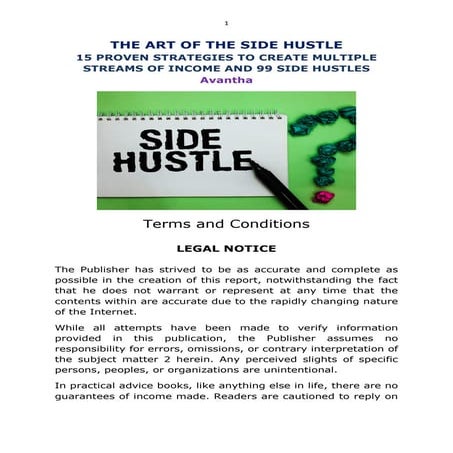 1

THE ART OF THE SIDE HUSTLE
15 PROVEN STRATEGIES TO CREATE MULTIPLE STREAMS OF INCOME AND 99 SIDE HUSTLES
Avantha

SIDE HUSTLE

Terms and Conditions

LEGAL NOTICE

The Publisher has strived to be as accurate and complete as possible in the creation of this report, notwithstanding the fact that he does not warrant or represent at any time that the contents within are accurate due to the rapidly changing nature of the Internet.

While all attempts have been made to verify information provided in this publication, the Publisher assumes no responsibility for errors, omissions, or contrary interpretation of the subject matter 2 herein. Any perceived slights of specific persons, peoples, or organizations are unintentional.

In practical advice books, like anything else in life, there are no guarantees of income made. Readers are cautioned to reply on